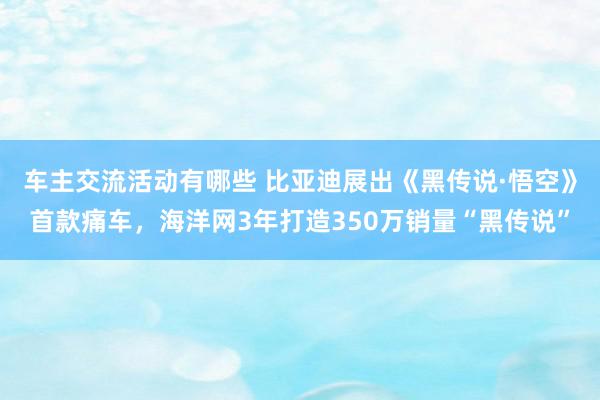 车主交流活动有哪些 比亚迪展出《黑传说·悟空》首款痛车，海洋网3年打造350万销量“黑传说”